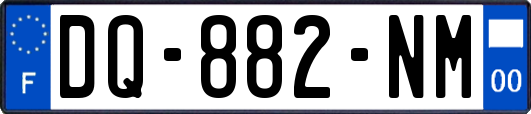 F
DQ-882-NM
00